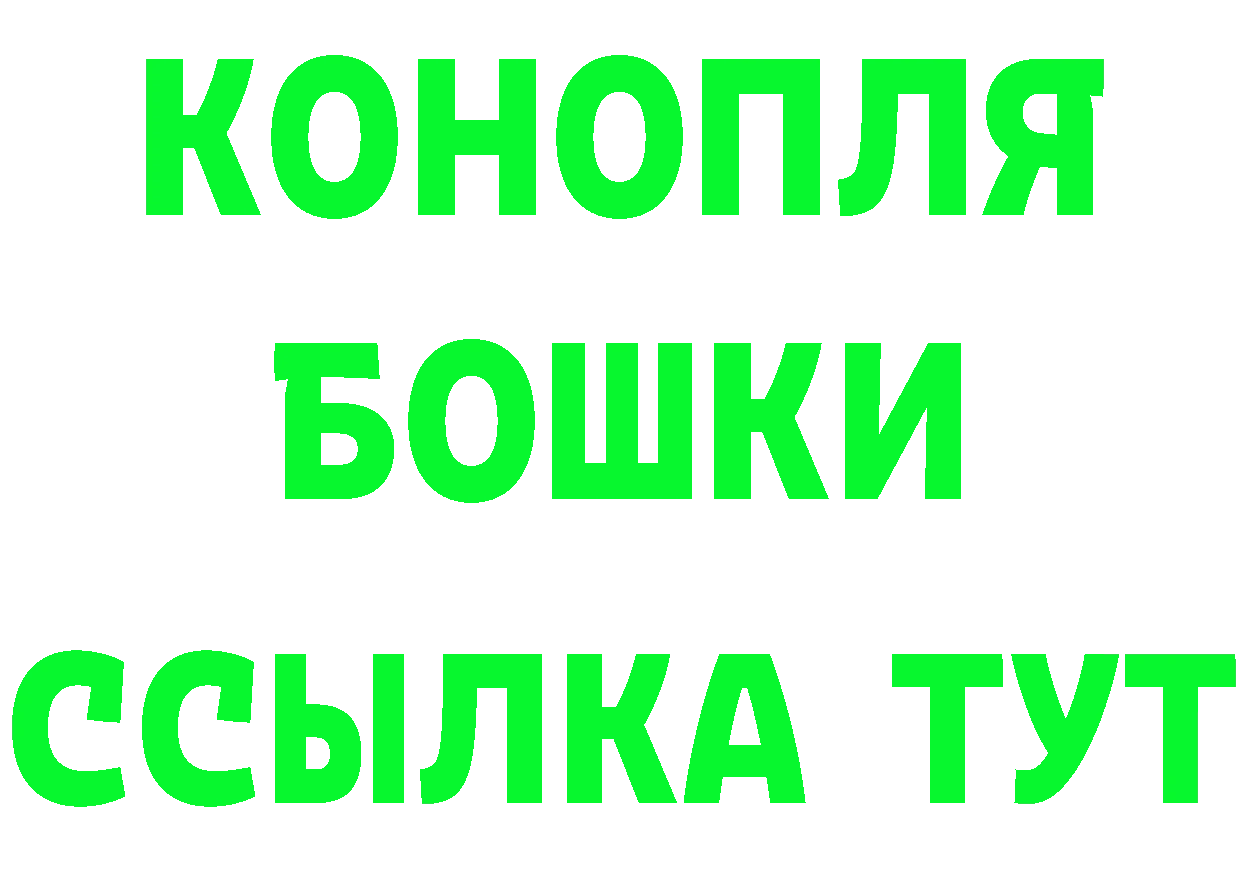 КОНОПЛЯ
БОШКИ
ССЫЛКА ТУТ